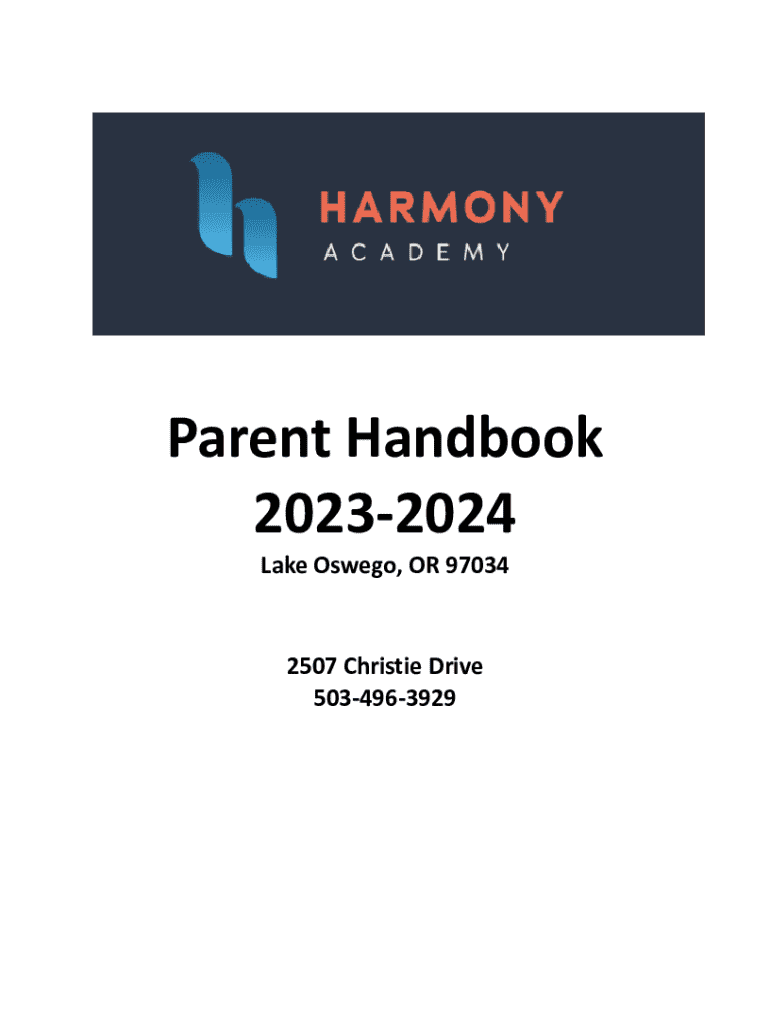 HARMONY
ACADEMY

Parent Handbook
2023-2024

Lake Oswego, OR 97034

2507 Christie Drive
503-496-3929